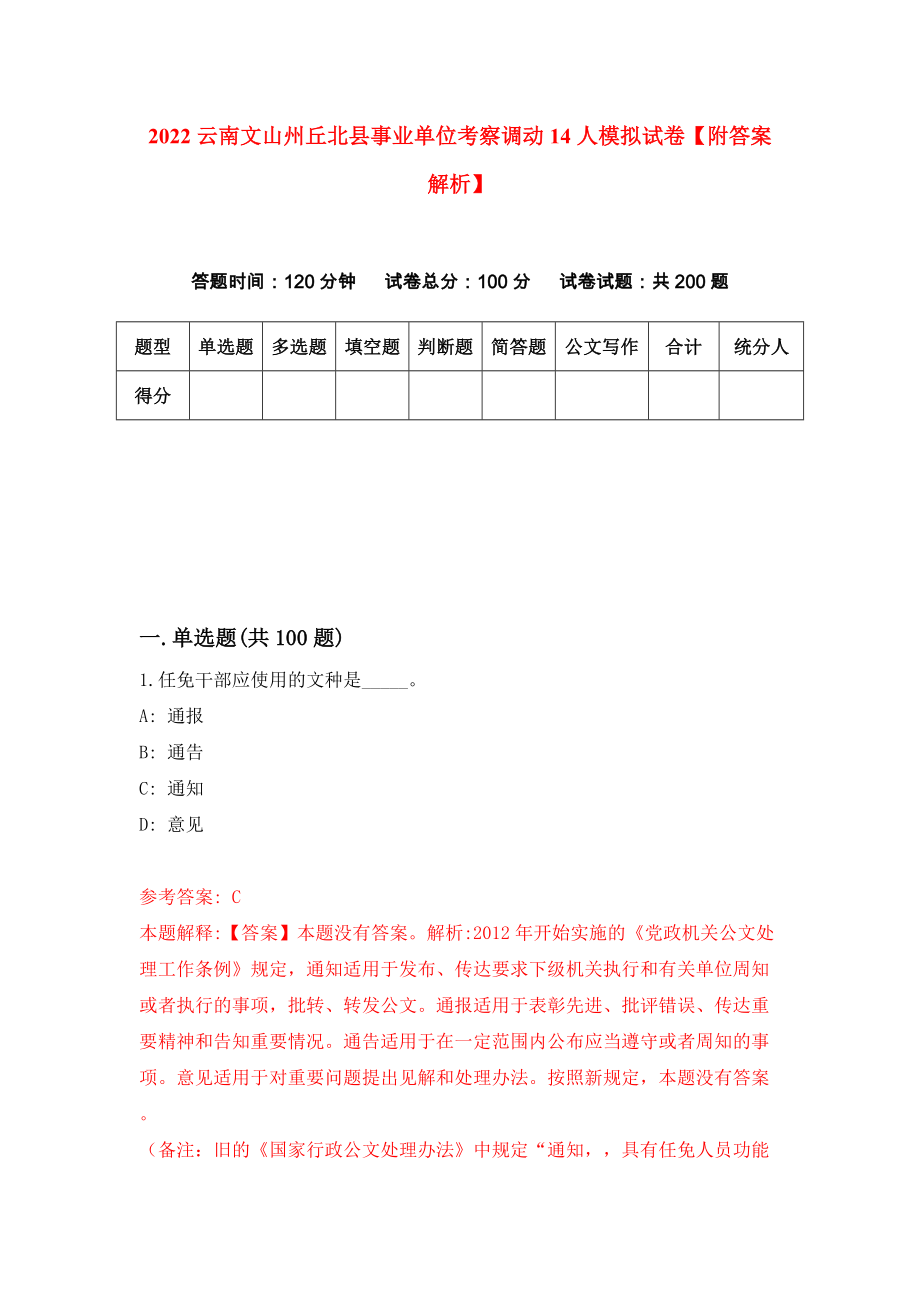 2022 云南文山州丘北县事业单位考察调动 14 人模拟试卷【附答案解析】

答题时间：120 分钟　试卷总分：100 分　试卷试题：共 200 题

| 题型 | 单选题 | 多选题 | 填空题 | 判断题 | 简答题 | 公文写作 | 合计 | 统分人 |
|---|---|---|---|---|---|---|---|---|
| 得分 | | | | | | | | |

一.单选题(共 100 题)

1.任免干部应使用的文种是_____。

A: 通报

B: 通告

C: 通知

D: 意见

参考答案: C

本题解释:【答案】本题没有答案。解析:2012 年开始实施的《党政机关公文处理工作条例》规定，通知适用于发布、传达要求下级机关执行和有关单位周知或者执行的事项，批转、转发公文。通报适用于表彰先进、批评错误、传达重要精神和告知重要情况。通告适用于在一定范围内公布应当遵守或者周知的事项。意见适用于对重要问题提出见解和处理办法。按照新规定，本题没有答案。

（备注：旧的《国家行政公文处理办法》中规定“通知，，具有任免人员功能